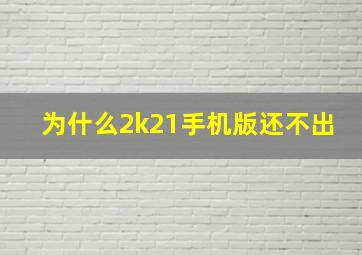 为什么2k21手机版还不出